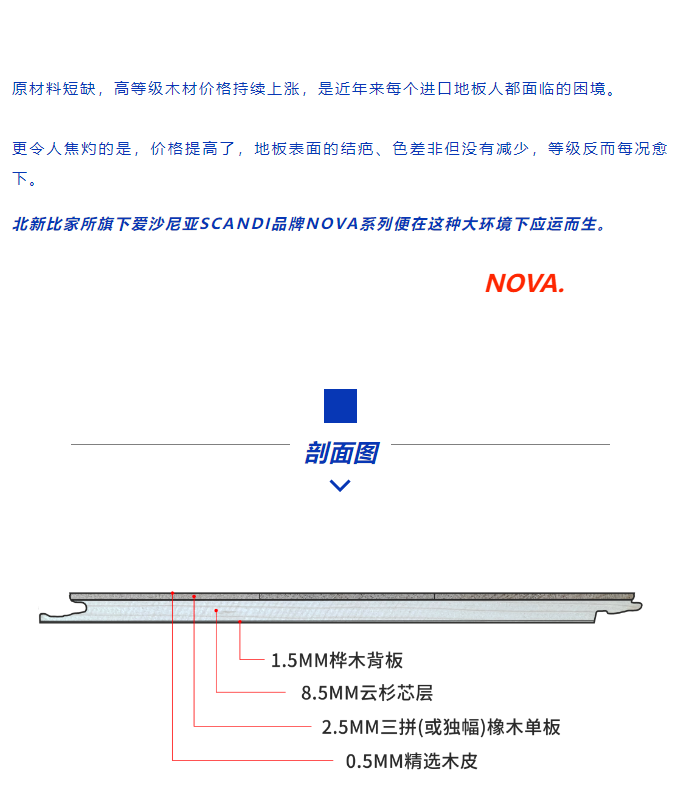 原材料短缺，高等级木材价格持续上涨，是近年来每个进口地板人都面临的困境。

更令人焦灼的是，价格提高了，地板表面的结疤、色差非但没有减少，等级反而每况愈下。

北新比家所旗下爱沙尼亚SCANDI品牌NOVA系列便在这种大环境下应运而生。

NOVA.

剖面图

1.5MM桦木背板

8.5MM云杉芯层

2.5MM三拼(或独幅)橡木单板

0.5MM精选木皮